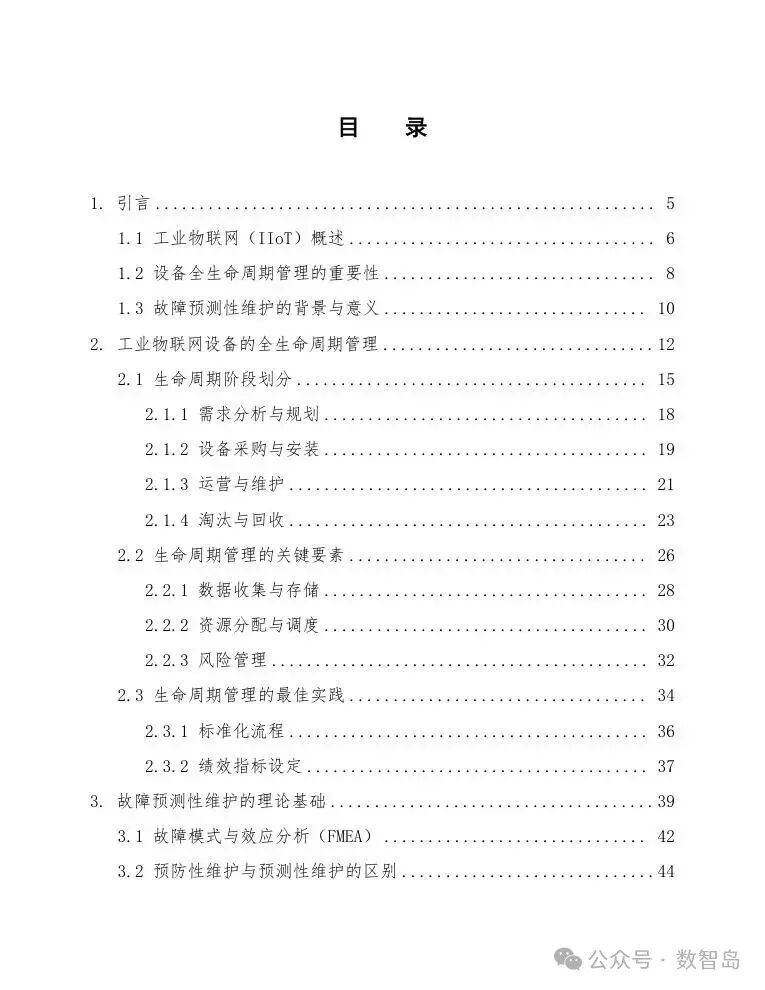 目 录

1. 引言 5

1.1 工业物联网（IIoT）概述 6

1.2 设备全生命周期管理的重要性 8

1.3 故障预测性维护的背景与意义 10

2. 工业物联网设备的全生命周期管理 12

2.1 生命周期阶段划分 15

2.1.1 需求分析与规划 18

2.1.2 设备采购与安装 19

2.1.3 运营与维护 21

2.1.4 淘汰与回收 23

2.2 生命周期管理的关键要素 26

2.2.1 数据收集与存储 28

2.2.2 资源分配与调度 30

2.2.3 风险管理 32

2.3 生命周期管理的最佳实践 34

2.3.1 标准化流程 36

2.3.2 绩效指标设定 37

3. 故障预测性维护的理论基础 39

3.1 故障模式与效应分析（FMEA） 42

3.2 预防性维护与预测性维护的区别 44

公众号 · 数智岛